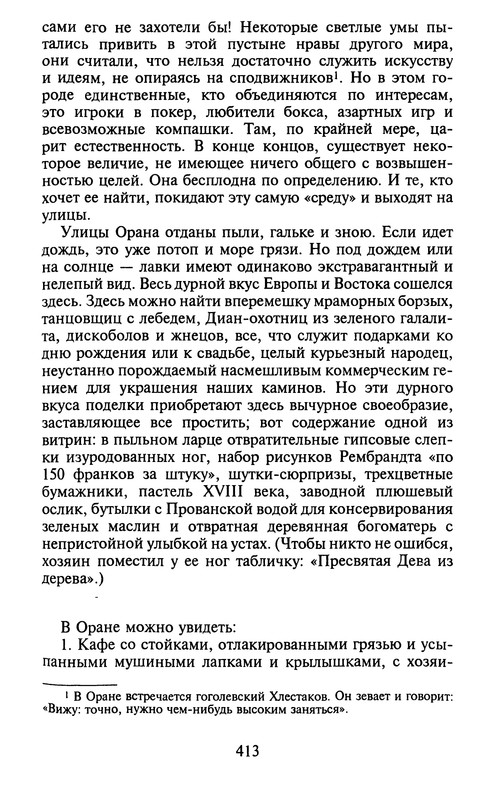 сами его не захотели бы! Некоторые светлые умы пытались привить в этой пустыне нравы другого мира, они считали, что нельзя достаточно служить искусству и идеям, не опираясь на сподвижников$^1$. Но в этом городе единственные, кто объединяются по интересам, это игроки в покер, любители бокса, азартных игр и всевозможные компашки. Там, по крайней мере, царит естественность. В конце концов, существует некоторое величие, не имеющее ничего общего с возвышенностью целей. Она бесплодна по определению. И те, кто хочет ее найти, покидают эту самую «среду» и выходят на улицы.

Улицы Орана отданы пыли, гальке и зною. Если идет дождь, это уже потоп и море грязи. Но под дождем или на солнце — лавки имеют одинаково экстравагантный и нелепый вид. Весь дурной вкус Европы и Востока сошелся здесь. Здесь можно найти вперемешку мраморных борзых, танцовщиц с лебедем, Диан-охотниц из зеленого галалита, дискоболов и жнецов, все, что служит подарками ко дню рождения или к свадьбе, целый курьезный народец, неустанно порождаемый насмешливым коммерческим гением для украшения наших каминов. Но эти дурного вкуса поделки приобретают здесь вычурное своеобразие, заставляющее все простить; вот содержание одной из витрин: в пыльном ларце отвратительные гипсовые слепки изуродованных ног, набор рисунков Рембрандта «по 150 франков за штуку», шутки-сюрпризы, трехцветные бумажники, пастель XVIII века, заводной плюшевый ослик, бутылки с Прованской водой для консервирования зеленых маслин и отвратная деревянная богоматерь с непристойной улыбкой на устах. (Чтобы никто не ошибся, хозяин поместил у ее ног табличку: «Пресвятая Дева из дерева».)

В Оране можно увидеть:

1. Кафе со стойками, отлакированными грязью и усыпанными мушиными лапками и крылышками, с хозяи-

$^1$ В Оране встречается гоголевский Хлестаков. Он зевает и говорит: «Вижу: точно, нужно чем-нибудь высоким заняться».

413